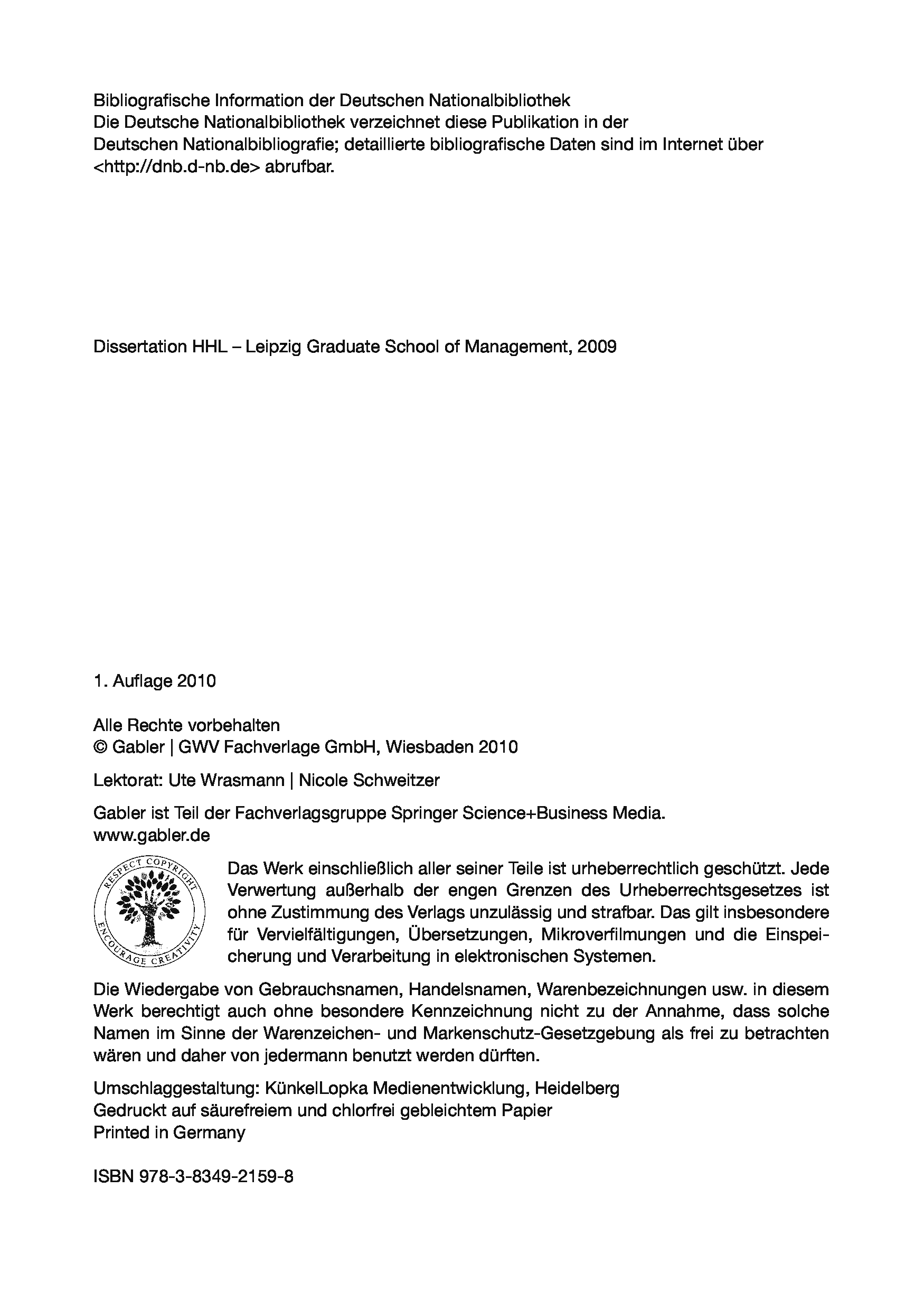 Bibliografische Information der Deutschen Nationalbibliothek
Die Deutsche Nationalbibliothek verzeichnet diese Publikation in der Deutschen Nationalbibliografie; detaillierte bibliografische Daten sind im Internet über <http://dnb.d-nb.de> abrufbar.

Dissertation HHL – Leipzig Graduate School of Management, 2009

1. Auflage 2010

Alle Rechte vorbehalten
© Gabler | GWV Fachverlage GmbH, Wiesbaden 2010

Lektorat: Ute Wrasmann | Nicole Schweitzer

Gabler ist Teil der Fachverlagsgruppe Springer Science+Business Media.
www.gabler.de

RESPECT COPYRIGHT ENCOURAGE CREATIVITY

Das Werk einschließlich aller seiner Teile ist urheberrechtlich geschützt. Jede Verwertung außerhalb der engen Grenzen des Urheberrechtsgesetzes ist ohne Zustimmung des Verlags unzulässig und strafbar. Das gilt insbesondere für Vervielfältigungen, Übersetzungen, Mikroverfilmungen und die Einspeicherung und Verarbeitung in elektronischen Systemen.

Die Wiedergabe von Gebrauchsnamen, Handelsnamen, Warenbezeichnungen usw. in diesem Werk berechtigt auch ohne besondere Kennzeichnung nicht zu der Annahme, dass solche Namen im Sinne der Warenzeichen- und Markenschutz-Gesetzgebung als frei zu betrachten wären und daher von jedermann benutzt werden dürften.

Umschlaggestaltung: KünkelLopka Medienentwicklung, Heidelberg
Gedruckt auf säurefreiem und chlorfrei gebleichtem Papier
Printed in Germany

ISBN 978-3-8349-2159-8